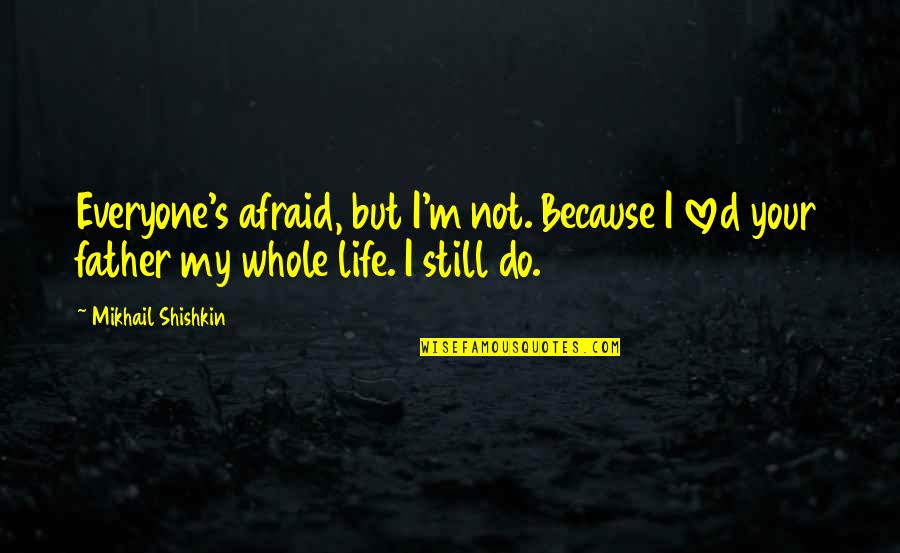 Everyone's afraid, but I'm not. Because I ♡d your father my whole life. I still do.

~ Mikhail Shishkin

WISEFAMOUSQUOTES.COM